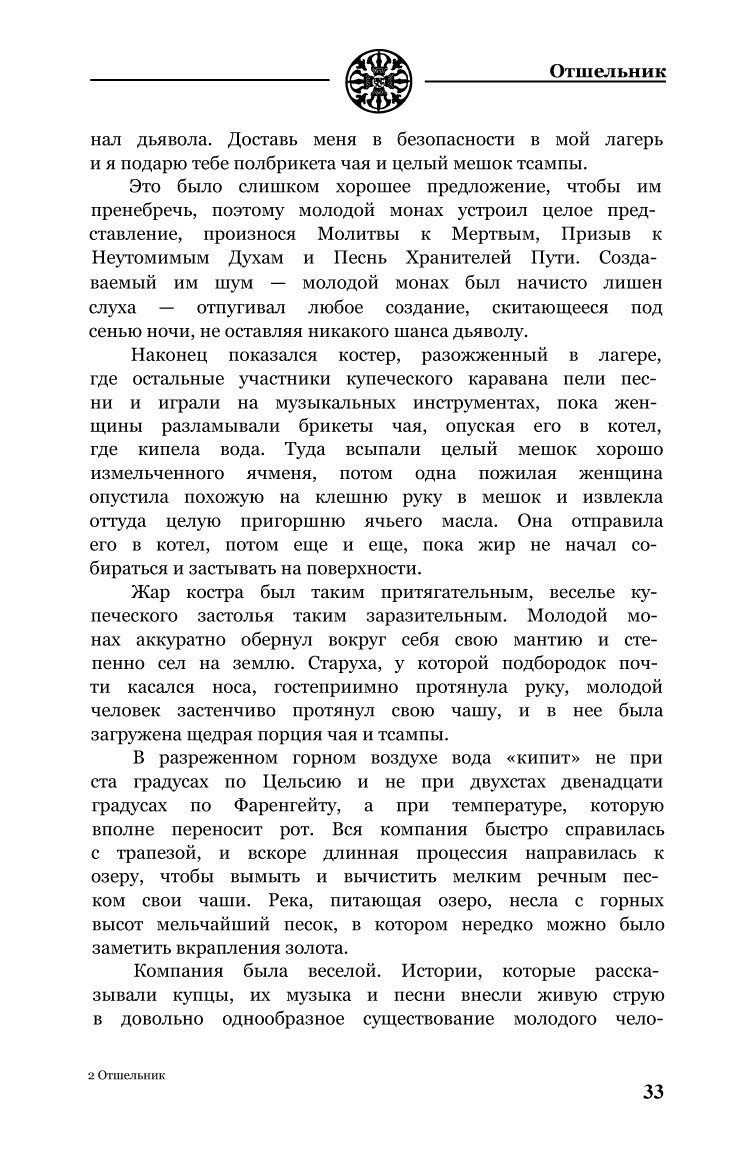 Отшельник

нал дьявола. Доставь меня в безопасности в мой лагерь и я подарю тебе полбрикета чая и целый мешок тсампы.

Это было слишком хорошее предложение, чтобы им пренебречь, поэтому молодой монах устроил целое представление, произнося Молитвы к Мертвым, Призыв к Неутомимым Духам и Песнь Хранителей Пути. Создаваемый им шум — молодой монах был начисто лишен слуха — отпугивал любое создание, скитающееся под сенью ночи, не оставляя никакого шанса дьяволу.

Наконец показался костер, разожженный в лагере, где остальные участники купеческого каравана пели песни и играли на музыкальных инструментах, пока женщины разламывали брикеты чая, опуская его в котел, где кипела вода. Туда всыпали целый мешок хорошо измельченного ячменя, потом одна пожилая женщина опустила похожую на клешню руку в мешок и извлекла оттуда целую пригоршню ячьего масла. Она отправила его в котел, потом еще и еще, пока жир не начал собираться и застывать на поверхности.

Жар костра был таким притягательным, веселье купеческого застолья таким заразительным. Молодой монах аккуратно обернул вокруг себя свою мантию и степенно сел на землю. Старуха, у которой подбородок почти касался носа, гостеприимно протянула руку, молодой человек застенчиво протянул свою чашу, и в нее была загружена щедрая порция чая и тсампы.

В разреженном горном воздухе вода «кипит» не при ста градусах по Цельсию и не при двухстах двенадцати градусах по Фаренгейту, а при температуре, которую вполне переносит рот. Вся компания быстро справилась с трапезой, и вскоре длинная процессия направилась к озеру, чтобы вымыть и вычистить мелким речным песком свои чаши. Река, питающая озеро, несла с горных высот мельчайший песок, в котором нередко можно было заметить вкрапления золота.

Компания была веселой. Истории, которые рассказывали купцы, их музыка и песни внесли живую струю в довольно однообразное существование молодого чело-

2 Отшельник

33